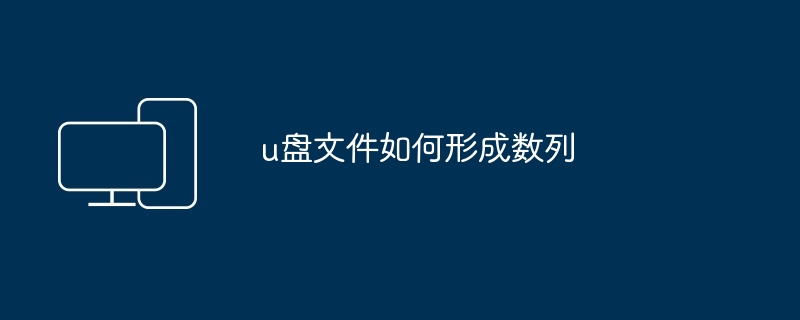 u盘文件如何形成数列